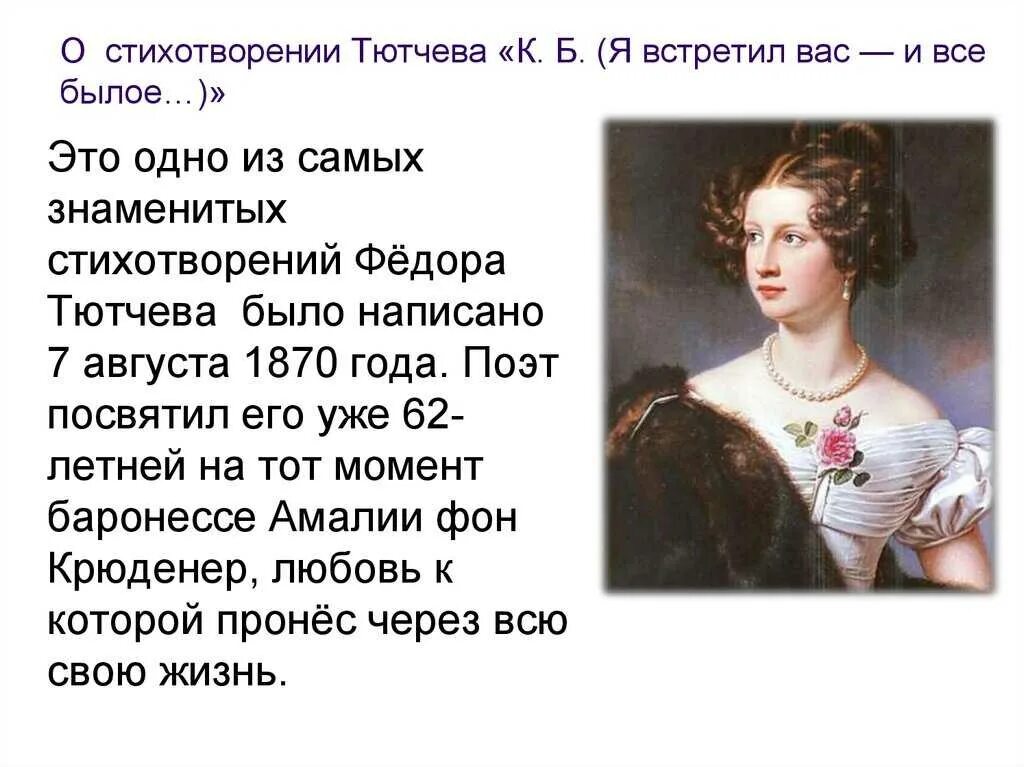 О стихотворении Тютчева «К. Б. (Я встретил вас — и все былое…)»

Это одно из самых знаменитых стихотворений Фёдора Тютчева было написано 7 августа 1870 года. Поэт посвятил его уже 62-летней на тот момент баронессе Амалии фон Крюденер, любовь к которой пронёс через всю свою жизнь.